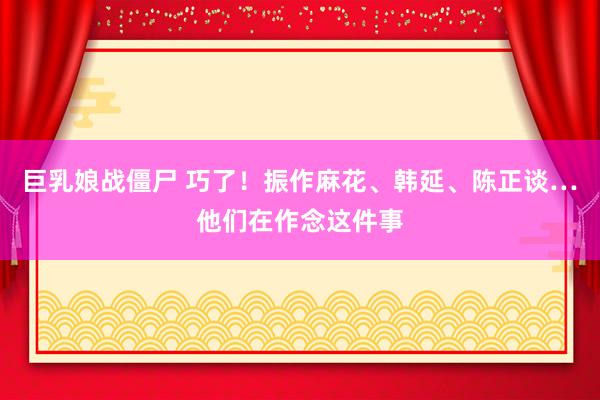 巨乳娘战僵尸 巧了！振作麻花、韩延、陈正谈…他们在作念这件事